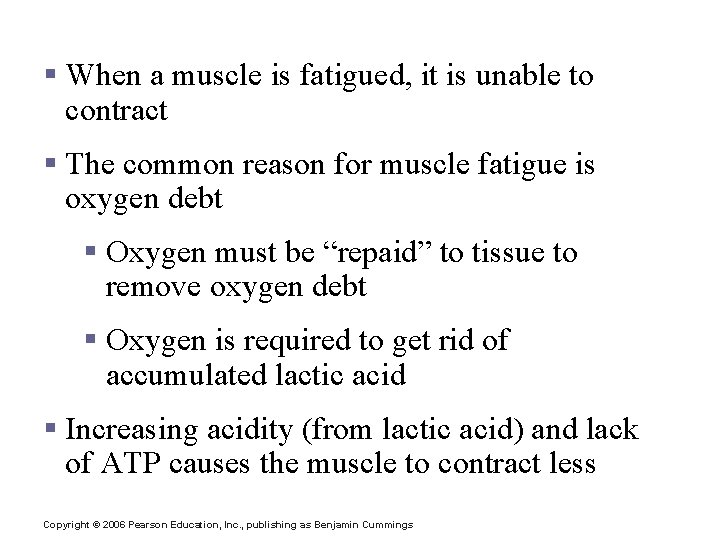 ▪ When a muscle is fatigued, it is unable to contract

▪ The common reason for muscle fatigue is oxygen debt

▪ Oxygen must be “repaid” to tissue to remove oxygen debt

▪ Oxygen is required to get rid of accumulated lactic acid

▪ Increasing acidity (from lactic acid) and lack of ATP causes the muscle to contract less

Copyright © 2006 Pearson Education, Inc., publishing as Benjamin Cummings